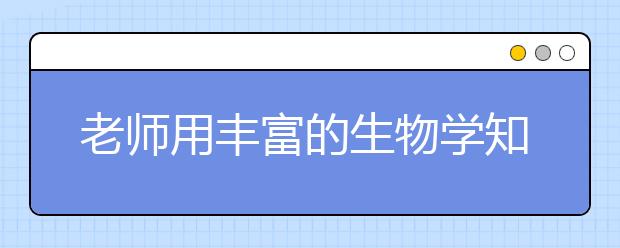 老师用丰富的生物学知